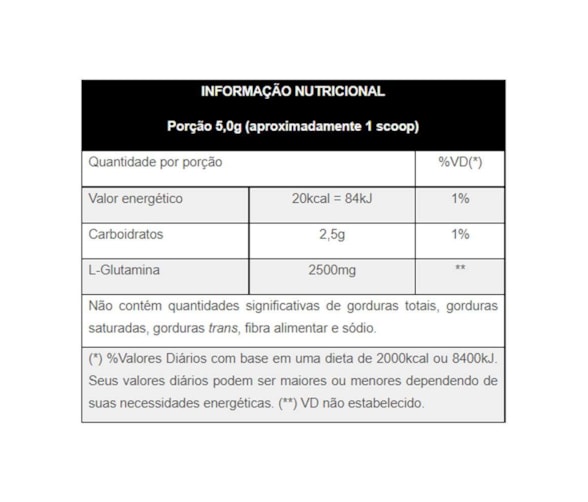 INFORMAÇÃO NUTRICIONAL

Porção 5,0g (aproximadamente 1 scoop)

| Quantidade por porção | | %VD(*) |
|---|---|---|
| Valor energético | 20kcal = 84kJ | 1% |
| Carboidratos | 2,5g | 1% |
| L-Glutamina | 2500mg | ** |

Não contém quantidades significativas de gorduras totais, gorduras saturadas, gorduras trans, fibra alimentar e sódio.

(*) %Valores Diários com base em uma dieta de 2000kcal ou 8400kJ. Seus valores diários podem ser maiores ou menores dependendo de suas necessidades energéticas. (**) VD não estabelecido.